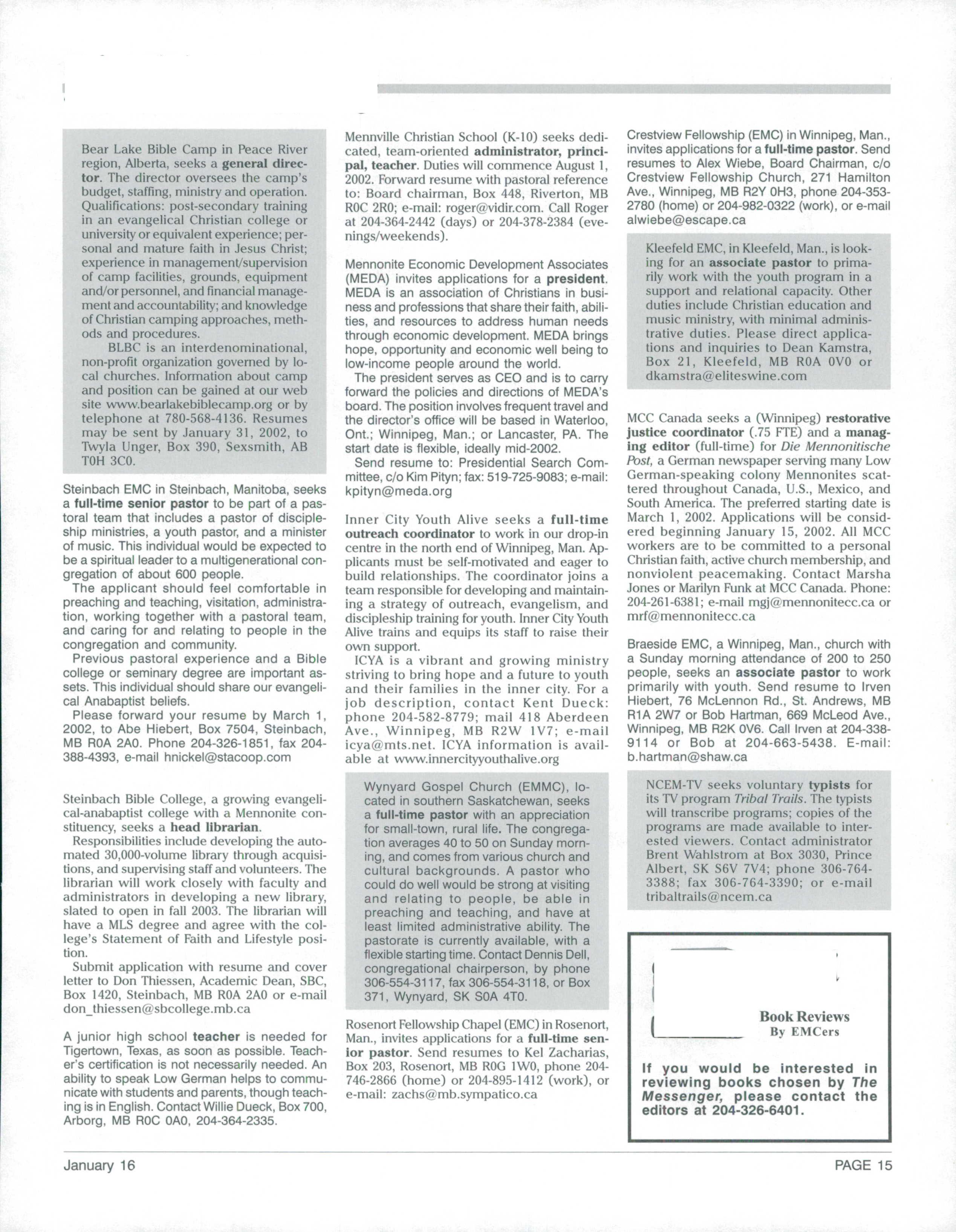 Bear Lake Bible Camp in Peace River region, Alberta, seeks a general director. The director oversees the camp's budget, staffing, ministry and operation. Qualifications: post-secondary training in an evangelical Christian college or university or equivalent experience; personal and mature faith in Jesus Christ; experience in management/supervision of camp facilities, grounds, equipment and/or personnel, and financial management and accountability; and knowledge of Christian camping approaches, methods and procedures.

BLBC is an interdenominational, non-profit organization governed by local churches. Information about camp and position can be gained at our web site www.bearlakebiblecamp.org or by telephone at 780-568-4136. Resumes may be sent by January 31, 2002, to Twyla Unger, Box 390, Sexsmith, AB T0H 3C0.

Steinbach EMC in Steinbach, Manitoba, seeks a full-time senior pastor to be part of a pastoral team that includes a pastor of discipleship ministries, a youth pastor, and a minister of music. This individual would be expected to be a spiritual leader to a multigenerational congregation of about 600 people.

The applicant should feel comfortable in preaching and teaching, visitation, administration, working together with a pastoral team, and caring for and relating to people in the congregation and community.

Previous pastoral experience and a Bible college or seminary degree are important assets. This individual should share our evangelical Anabaptist beliefs.

Please forward your resume by March 1, 2002, to Abe Hiebert, Box 7504, Steinbach, MB R0A 2A0. Phone 204-326-1851, fax 204-388-4393, e-mail hnickel@stacoop.com

Steinbach Bible College, a growing evangelical-anabaptist college with a Mennonite constituency, seeks a head librarian.

Responsibilities include developing the automated 30,000-volume library through acquisitions, and supervising staff and volunteers. The librarian will work closely with faculty and administrators in developing a new library, slated to open in fall 2003. The librarian will have a MLS degree and agree with the college's Statement of Faith and Lifestyle position.

Submit application with resume and cover letter to Don Thiessen, Academic Dean, SBC, Box 1420, Steinbach, MB R0A 2A0 or e-mail don_thiessen@sbcollege.mb.ca

A junior high school teacher is needed for Tigertown, Texas, as soon as possible. Teacher's certification is not necessarily needed. An ability to speak Low German helps to communicate with students and parents, though teaching is in English. Contact Willie Dueck, Box 700, Arborg, MB R0C 0A0, 204-364-2335.

Mennville Christian School (K-10) seeks dedicated, team-oriented administrator, principal, teacher. Duties will commence August 1, 2002. Forward resume with pastoral reference to: Board chairman, Box 448, Riverton, MB R0C 2R0; e-mail: roger@vidir.com. Call Roger at 204-364-2442 (days) or 204-378-2384 (evenings/weekends).

Mennonite Economic Development Associates (MEDA) invites applications for a president. MEDA is an association of Christians in business and professions that share their faith, abilities, and resources to address human needs through economic development. MEDA brings hope, opportunity and economic well being to low-income people around the world.

The president serves as CEO and is to carry forward the policies and directions of MEDA's board. The position involves frequent travel and the director's office will be based in Waterloo, Ont.; Winnipeg, Man.; or Lancaster, PA. The start date is flexible, ideally mid-2002.

Send resume to: Presidential Search Committee, c/o Kim Pityn; fax: 519-725-9083; e-mail: kpityn@meda.org

Inner City Youth Alive seeks a full-time outreach coordinator to work in our drop-in centre in the north end of Winnipeg, Man. Applicants must be self-motivated and eager to build relationships. The coordinator joins a team responsible for developing and maintaining a strategy of outreach, evangelism, and discipleship training for youth. Inner City Youth Alive trains and equips its staff to raise their own support.

ICYA is a vibrant and growing ministry striving to bring hope and a future to youth and their families in the inner city. For a job description, contact Kent Dueck: phone 204-582-8779; mail 418 Aberdeen Ave., Winnipeg, MB R2W 1V7; e-mail icya@mts.net. ICYA information is available at www.innercityyouthalive.org

Wynyard Gospel Church (EMMC), located in southern Saskatchewan, seeks a full-time pastor with an appreciation for small-town, rural life. The congregation averages 40 to 50 on Sunday morning, and comes from various church and cultural backgrounds. A pastor who could do well would be strong at visiting and relating to people, be able in preaching and teaching, and have at least limited administrative ability. The pastorate is currently available, with a flexible starting time. Contact Dennis Dell, congregational chairperson, by phone 306-554-3117, fax 306-554-3118, or Box 371, Wynyard, SK S0A 4T0.

Rosenort Fellowship Chapel (EMC) in Rosenort, Man., invites applications for a full-time senior pastor. Send resumes to Kel Zacharias, Box 203, Rosenort, MB R0G 1W0, phone 204-746-2866 (home) or 204-895-1412 (work), or e-mail: zachs@mb.sympatico.ca

Crestview Fellowship (EMC) in Winnipeg, Man., invites applications for a full-time pastor. Send resumes to Alex Wiebe, Board Chairman, c/o Crestview Fellowship Church, 271 Hamilton Ave., Winnipeg, MB R2Y 0H3, phone 204-353-2780 (home) or 204-982-0322 (work), or e-mail alwiebe@escape.ca

Kleefeld EMC, in Kleefeld, Man., is looking for an associate pastor to primarily work with the youth program in a support and relational capacity. Other duties include Christian education and music ministry, with minimal administrative duties. Please direct applications and inquiries to Dean Kamstra, Box 21, Kleefeld, MB R0A 0V0 or dkamstra@eliteswine.com

MCC Canada seeks a (Winnipeg) restorative justice coordinator (.75 FTE) and a managing editor (full-time) for Die Mennonitische Post, a German newspaper serving many Low German-speaking colony Mennonites scattered throughout Canada, U.S., Mexico, and South America. The preferred starting date is March 1, 2002. Applications will be considered beginning January 15, 2002. All MCC workers are to be committed to a personal Christian faith, active church membership, and nonviolent peacemaking. Contact Marsha Jones or Marilyn Funk at MCC Canada. Phone: 204-261-6381; e-mail mgj@mennonitecc.ca or mrf@mennonitecc.ca

Braeside EMC, a Winnipeg, Man., church with a Sunday morning attendance of 200 to 250 people, seeks an associate pastor to work primarily with youth. Send resume to Irven Hiebert, 76 McLennon Rd., St. Andrews, MB R1A 2W7 or Bob Hartman, 669 McLeod Ave., Winnipeg, MB R2K 0V6. Call Irven at 204-338-9114 or Bob at 204-663-5438. E-mail: b.hartman@shaw.ca

NCEM-TV seeks voluntary typists for its TV program Tribal Trails. The typists will transcribe programs; copies of the programs are made available to interested viewers. Contact administrator Brent Wahlstrom at Box 3030, Prince Albert, SK S6V 7V4; phone 306-764-3388; fax 306-764-3390; or e-mail tribaltrails@ncem.ca

Book Reviews
By EMCers

If you would be interested in reviewing books chosen by The Messenger, please contact the editors at 204-326-6401.

January 16

PAGE 15